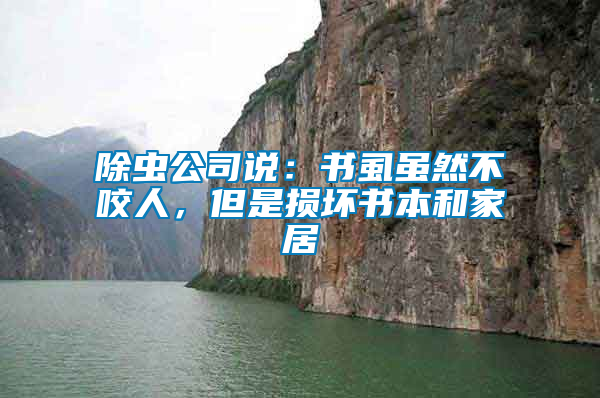 除虫公司说：书虱虽然不咬人，但是损坏书本和家居